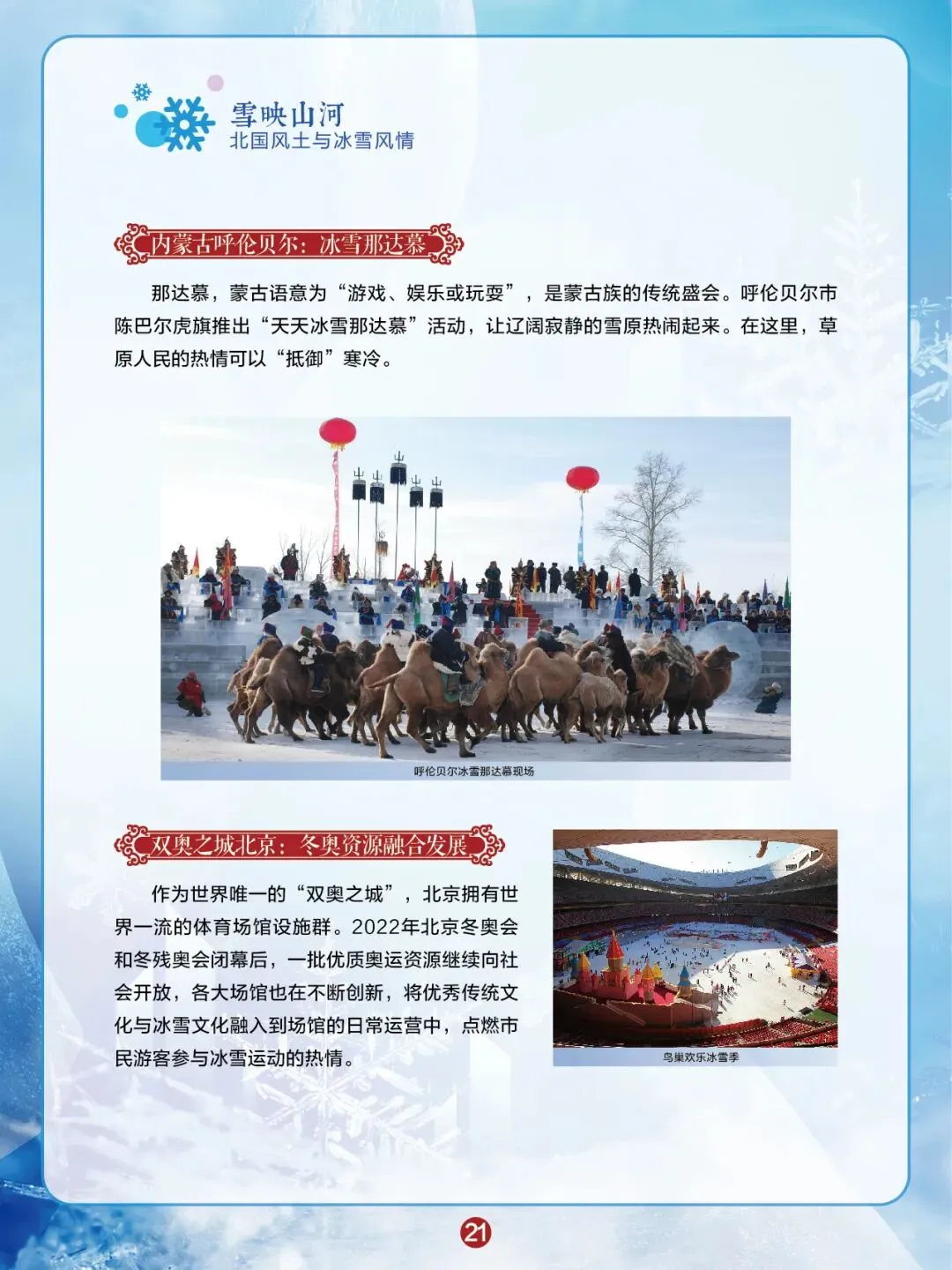 雪映山河
北国风土与冰雪风情

内蒙古呼伦贝尔：冰雪那达慕

那达慕，蒙古语意为“游戏、娱乐或玩耍”，是蒙古族的传统盛会。呼伦贝尔市陈巴尔虎旗推出“天天冰雪那达慕”活动，让辽阔寂静的雪原热闹起来。在这里，草原人民的热情可以“抵御”寒冷。

呼伦贝尔冰雪那达慕现场

双奥之城北京：冬奥资源融合发展

作为世界唯一的“双奥之城”，北京拥有世界一流的体育场馆设施群。2022年北京冬奥会和冬残奥会闭幕后，一批优质奥运资源继续向社会开放，各大场馆也在不断创新，将优秀传统文化与冰雪文化融入到场馆的日常运营中，点燃市民游客参与冰雪运动的热情。

鸟巢欢乐冰雪季

21